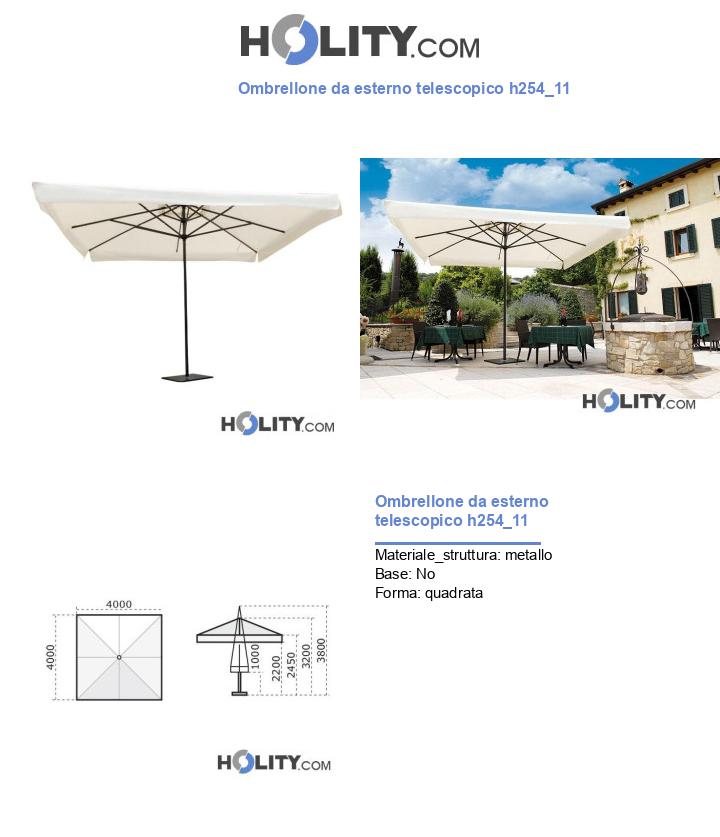 HOLITY.COM

Ombrellone da esterno telescopico h254_11

HOLITY.COM

HOLITY.COM

Ombrellone da esterno telescopico h254_11

Materiale_struttura: metallo
Base: No
Forma: quadrata

4000

4000

1000
2200
2450
3200
3800

HOLITY.COM